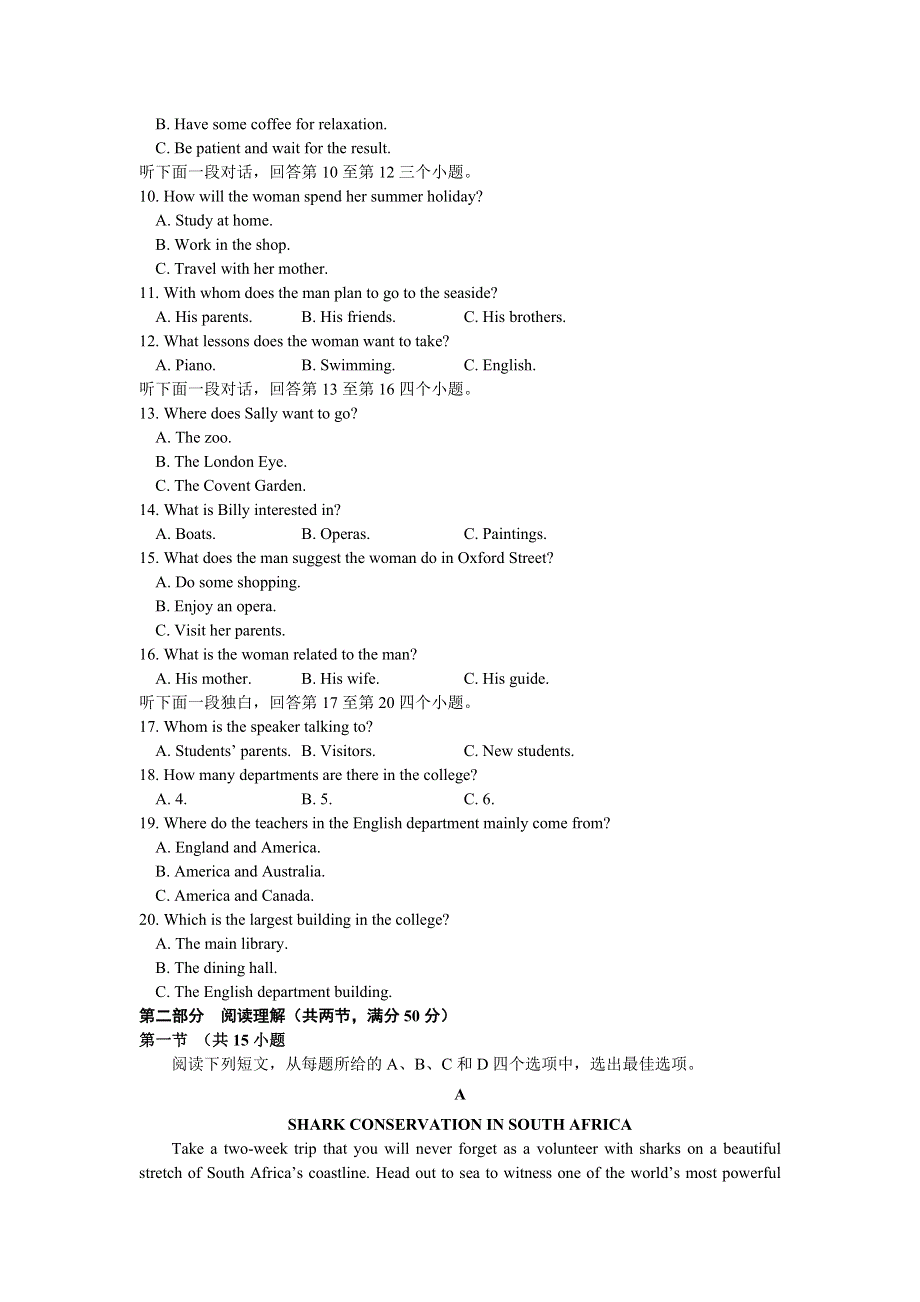 B. Have some coffee for relaxation.
C. Be patient and wait for the result.
听下面一段对话，回答第 10 至第 12 三个小题。
10. How will the woman spend her summer holiday?
A. Study at home.
B. Work in the shop.
C. Travel with her mother.
11. With whom does the man plan to go to the seaside?
A. His parents.　　B. His friends.　　C. His brothers.
12. What lessons does the woman want to take?
A. Piano.　　B. Swimming.　　C. English.
听下面一段对话，回答第 13 至第 16 四个小题。
13. Where does Sally want to go?
A. The zoo.
B. The London Eye.
C. The Covent Garden.
14. What is Billy interested in?
A. Boats.　　B. Operas.　　C. Paintings.
15. What does the man suggest the woman do in Oxford Street?
A. Do some shopping.
B. Enjoy an opera.
C. Visit her parents.
16. What is the woman related to the man?
A. His mother.　　B. His wife.　　C. His guide.
听下面一段独白，回答第 17 至第 20 四个小题。
17. Whom is the speaker talking to?
A. Students' parents.　B. Visitors.　　C. New students.
18. How many departments are there in the college?
A. 4.　　B. 5.　　C. 6.
19. Where do the teachers in the English department mainly come from?
A. England and America.
B. America and Australia.
C. America and Canada.
20. Which is the largest building in the college?
A. The main library.
B. The dining hall.
C. The English department building.
第二部分　阅读理解（共两节，满分 50 分）
第一节　（共 15 小题
阅读下列短文，从每题所给的 A、B、C 和 D 四个选项中，选出最佳选项。
A
SHARK CONSERVATION IN SOUTH AFRICA
Take a two-week trip that you will never forget as a volunteer with sharks on a beautiful stretch of South Africa's coastline. Head out to sea to witness one of the world's most powerful